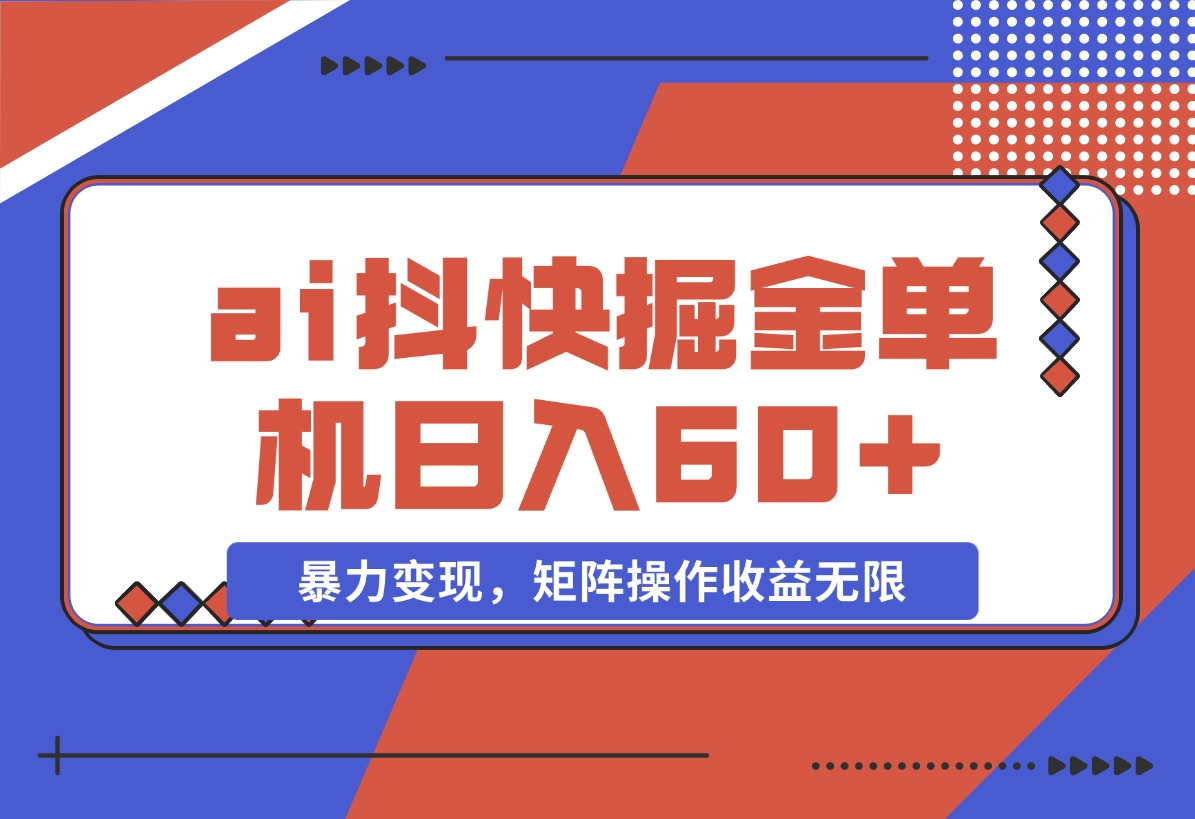 ai抖快掘金单机日入60+

暴力变现，矩阵操作收益无限